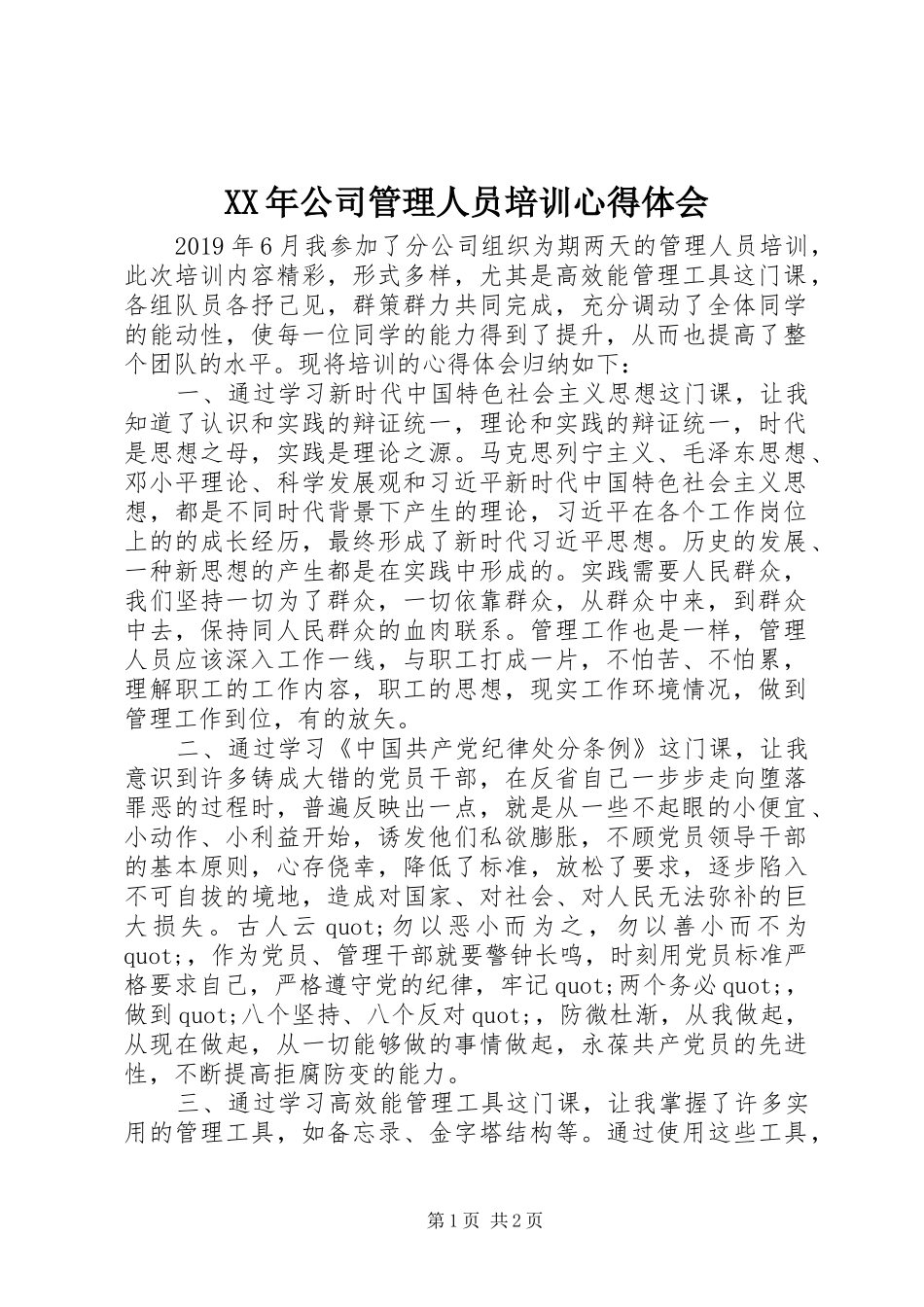 XX年公司管理人员培训心得体会

2019年6月我参加了分公司组织为期两天的管理人员培训，此次培训内容精彩，形式多样，尤其是高效能管理工具这门课，各组队员各抒己见，群策群力共同完成，充分调动了全体同学的能动性，使每一位同学的能力得到了提升，从而也提高了整个团队的水平。现将培训的心得体会归纳如下：

一、通过学习新时代中国特色社会主义思想这门课，让我知道了认识和实践的辩证统一，理论和实践的辩证统一，时代是思想之母，实践是理论之源。马克思列宁主义、毛泽东思想、邓小平理论、科学发展观和习近平新时代中国特色社会主义思想，都是不同时代背景下产生的理论，习近平在各个工作岗位上的的成长经历，最终形成了新时代习近平思想。历史的发展、一种新思想的产生都是在实践中形成的。实践需要人民群众，我们坚持一切为了群众，一切依靠群众，从群众中来，到群众中去，保持同人民群众的血肉联系。管理工作也是一样，管理人员应该深入工作一线，与职工打成一片，不怕苦、不怕累，理解职工的工作内容，职工的思想，现实工作环境情况，做到管理工作到位，有的放矢。

二、通过学习《中国共产党纪律处分条例》这门课，让我意识到许多铸成大错的党员干部，在反省自己一步步走向堕落罪恶的过程时，普遍反映出一点，就是从一些不起眼的小便宜、小动作、小利益开始，诱发他们私欲膨胀，不顾党员领导干部的基本原则，心存侥幸，降低了标准，放松了要求，逐步陷入不可自拔的境地，造成对国家、对社会、对人民无法弥补的巨大损失。古人云quot;勿以恶小而为之，勿以善小而不为quot;，作为党员、管理干部就要警钟长鸣，时刻用党员标准严格要求自己，严格遵守党的纪律，牢记quot;两个务必quot;，做到quot;八个坚持、八个反对quot;，防微杜渐，从我做起，从现在做起，从一切能够做的事情做起，永葆共产党员的先进性，不断提高拒腐防变的能力。

三、通过学习高效能管理工具这门课，让我掌握了许多实用的管理工具，如备忘录、金字塔结构等。通过使用这些工具，

第1页 共2页